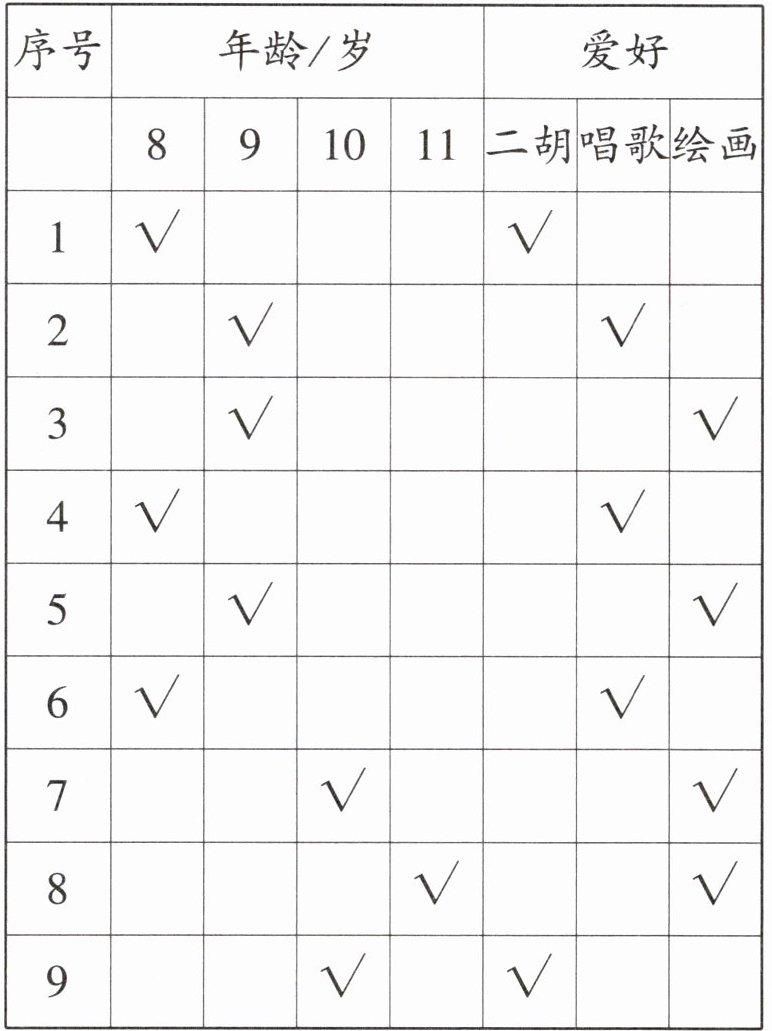 | 序号 | 年龄/岁 | | | | 爱好 | | |
|---|---|---|---|---|---|---|---|
| | 8 | 9 | 10 | 11 | 二胡 | 唱歌 | 绘画 |
| 1 | √ | | | | √ | | |
| 2 | | √ | | | | √ | |
| 3 | | √ | | | | | √ |
| 4 | √ | | | | | √ | |
| 5 | | √ | | | | | √ |
| 6 | √ | | | | | √ | |
| 7 | | | √ | | | | √ |
| 8 | | | | √ | | | √ |
| 9 | | | √ | | √ | | |